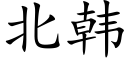 北韩